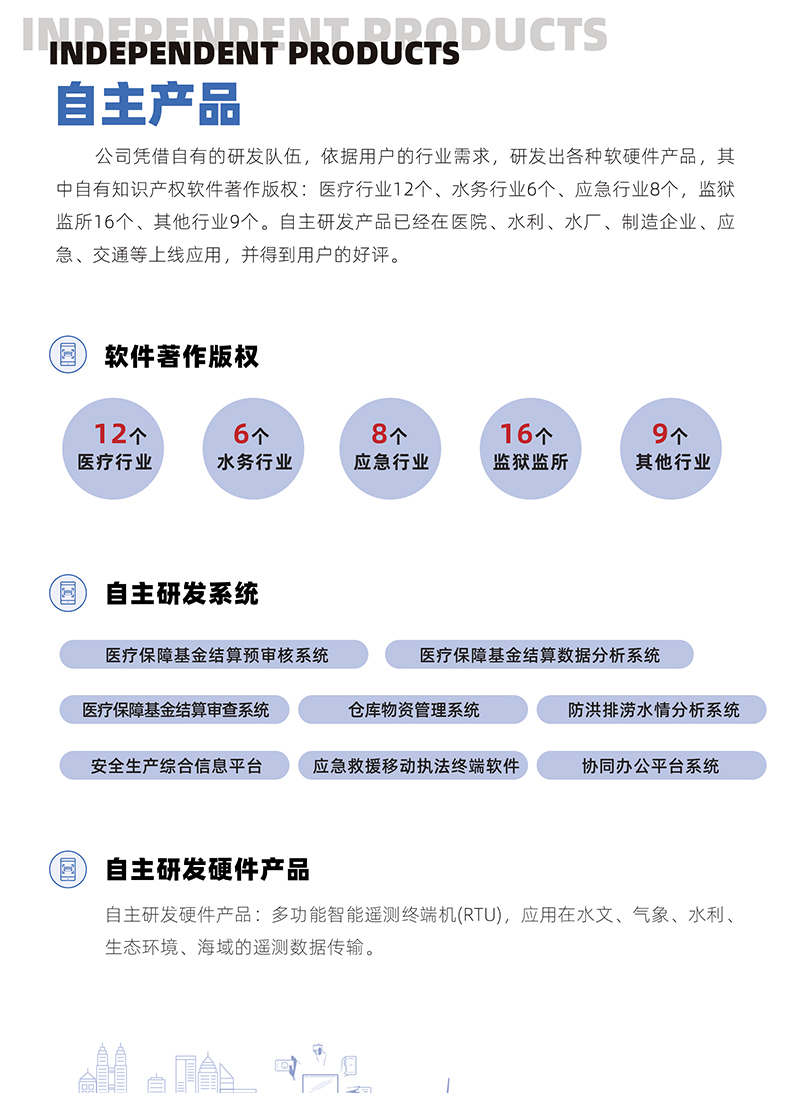 INDEPENDENT PRODUCTS
INDEPENDENT PRODUCTS
自主产品

公司凭借自有的研发队伍，依据用户的行业需求，研发出各种软硬件产品，其中自有知识产权软件著作版权：医疗行业12个、水务行业6个、应急行业8个，监狱监所16个、其他行业9个。自主研发产品已经在医院、水利、水厂、制造企业、应急、交通等上线应用，并得到用户的好评。

软件著作版权

12个
医疗行业

6个
水务行业

8个
应急行业

16个
监狱监所

9个
其他行业

自主研发系统

医疗保障基金结算预审核系统
医疗保障基金结算数据分析系统
医疗保障基金结算审查系统
仓库物资管理系统
防洪排涝水情分析系统
安全生产综合信息平台
应急救援移动执法终端软件
协同办公平台系统

自主研发硬件产品

自主研发硬件产品：多功能智能遥测终端机(RTU)，应用在水文、气象、水利、生态环境、海域的遥测数据传输。